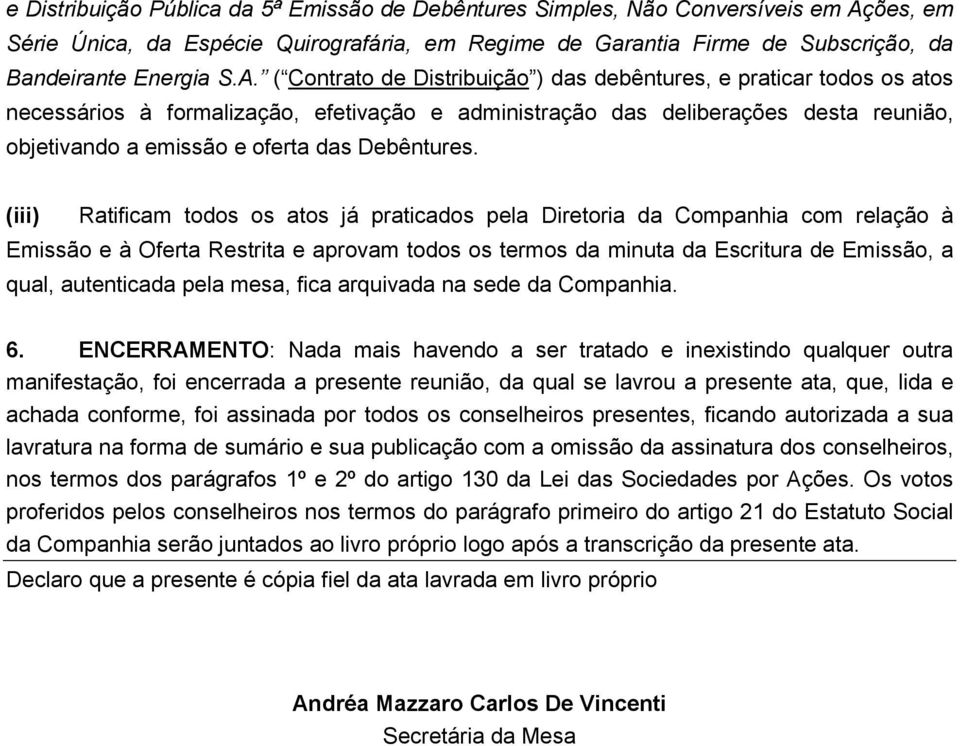 e Distribuição Pública da 5ª Emissão de Debêntures Simples, Não Conversíveis em Ações, em Série Única, da Espécie Quirografária, em Regime de Garantia Firme de Subscrição, da Bandeirante Energia S.A.” (“Contrato de Distribuição”) das debêntures, e praticar todos os atos necessários à formalização, efetivação e administração das deliberações desta reunião, objetivando a emissão e oferta das Debêntures.

(iii) Ratificam todos os atos já praticados pela Diretoria da Companhia com relação à Emissão e à Oferta Restrita e aprovam todos os termos da minuta da Escritura de Emissão, a qual, autenticada pela mesa, fica arquivada na sede da Companhia.

6. ENCERRAMENTO: Nada mais havendo a ser tratado e inexistindo qualquer outra manifestação, foi encerrada a presente reunião, da qual se lavrou a presente ata, que, lida e achada conforme, foi assinada por todos os conselheiros presentes, ficando autorizada a sua lavratura na forma de sumário e sua publicação com a omissão da assinatura dos conselheiros, nos termos dos parágrafos 1º e 2º do artigo 130 da Lei das Sociedades por Ações. Os votos proferidos pelos conselheiros nos termos do parágrafo primeiro do artigo 21 do Estatuto Social da Companhia serão juntados ao livro próprio logo após a transcrição da presente ata.

Declaro que a presente é cópia fiel da ata lavrada em livro próprio

Andréa Mazzaro Carlos De Vincenti
Secretária da Mesa